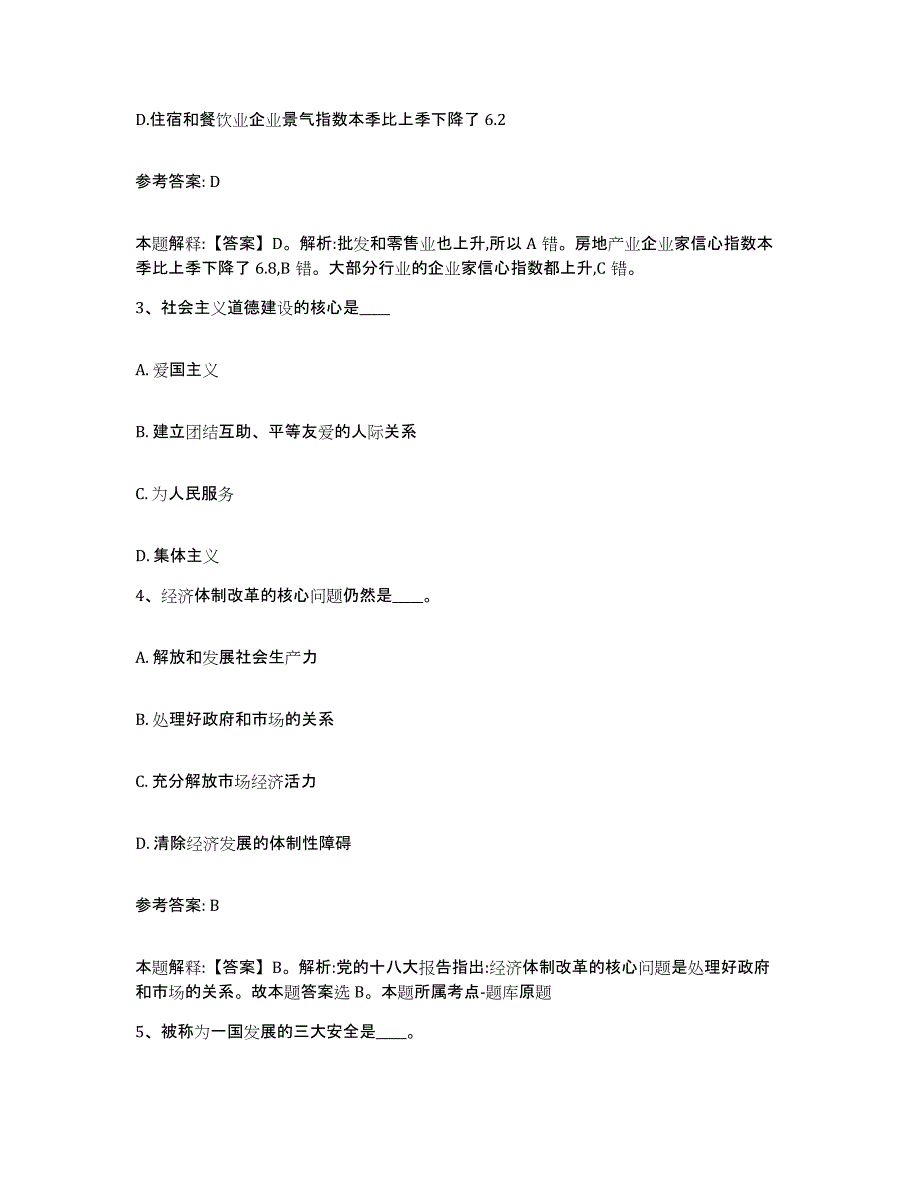 D.住宿和餐饮业企业景气指数本季比上季下降了 6.2

参考答案: D

本题解释:【答案】D。解析:批发和零售业也上升,所以 A 错。房地产业企业家信心指数本季比上季下降了 6.8,B 错。大部分行业的企业家信心指数都上升,C 错。

3、社会主义道德建设的核心是____

A. 爱国主义

B. 建立团结互助、平等友爱的人际关系

C. 为人民服务

D. 集体主义

4、经济体制改革的核心问题仍然是____。

A. 解放和发展社会生产力

B. 处理好政府和市场的关系

C. 充分解放市场经济活力

D. 清除经济发展的体制性障碍

参考答案: B

本题解释:【答案】B。解析:党的十八大报告指出:经济体制改革的核心问题是处理好政府和市场的关系。故本题答案选 B。本题所属考点-题库原题

5、被称为一国发展的三大安全是____。